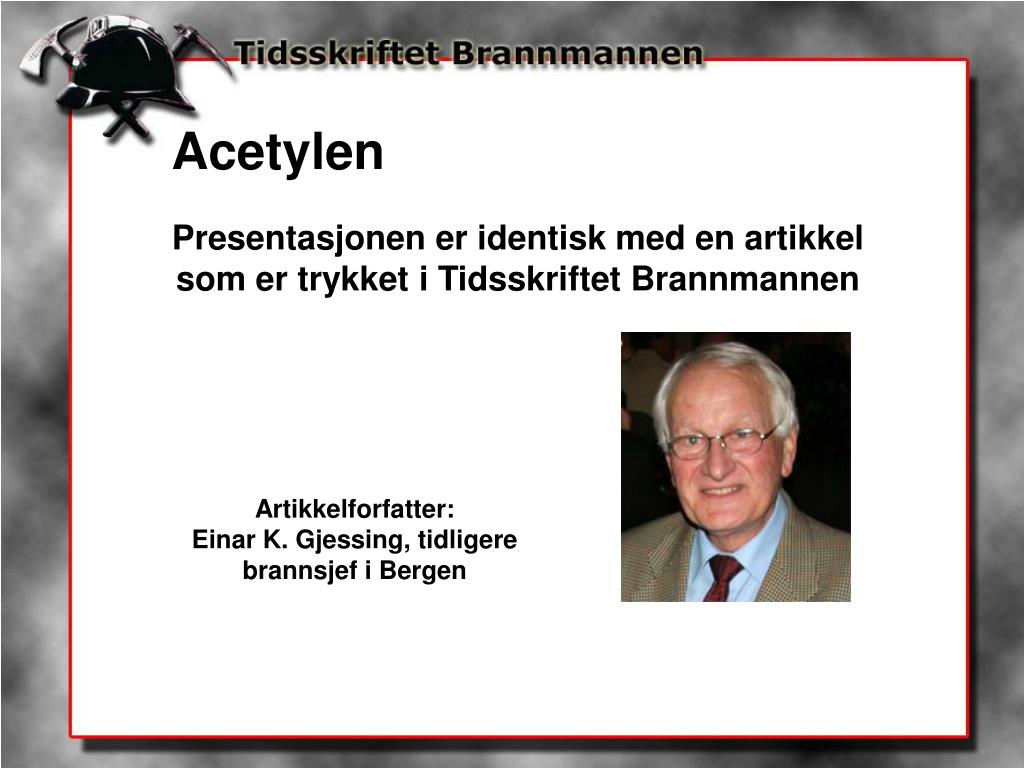 Tidsskriftet Brannmannen

Acetylen

Presentasjonen er identisk med en artikkel som er trykket i Tidsskriftet Brannmannen

Artikkelforfatter:
Einar K. Gjessing, tidligere brannsjef i Bergen